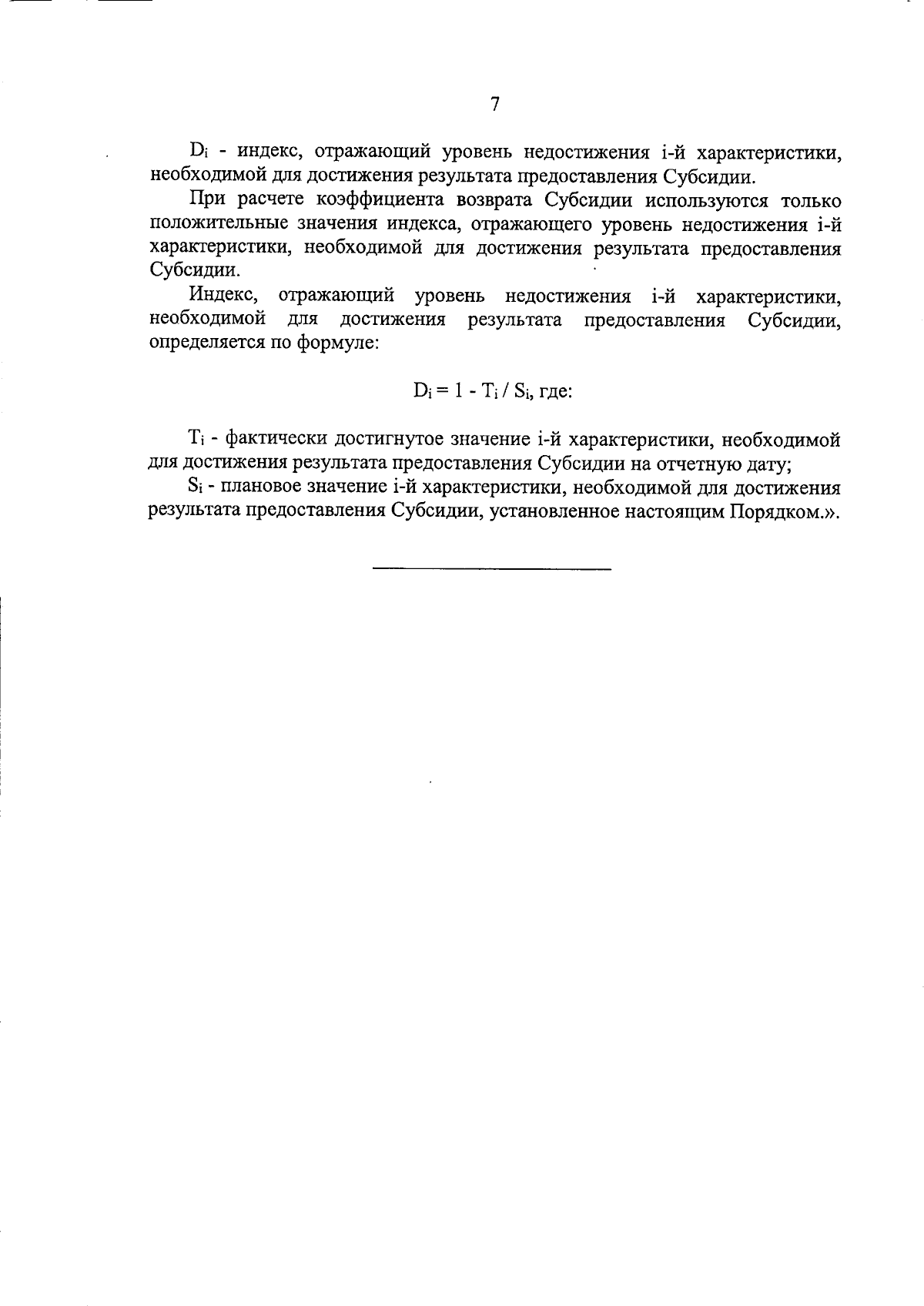 7

$D_i$ - индекс, отражающий уровень недостижения i-й характеристики, необходимой для достижения результата предоставления Субсидии.

При расчете коэффициента возврата Субсидии используются только положительные значения индекса, отражающего уровень недостижения i-й характеристики, необходимой для достижения результата предоставления Субсидии.

Индекс, отражающий уровень недостижения i-й характеристики, необходимой для достижения результата предоставления Субсидии, определяется по формуле:

$D_i = 1 - T_i / S_i$, где:

$T_i$ - фактически достигнутое значение i-й характеристики, необходимой для достижения результата предоставления Субсидии на отчетную дату;

$S_i$ - плановое значение i-й характеристики, необходимой для достижения результата предоставления Субсидии, установленное настоящим Порядком.».